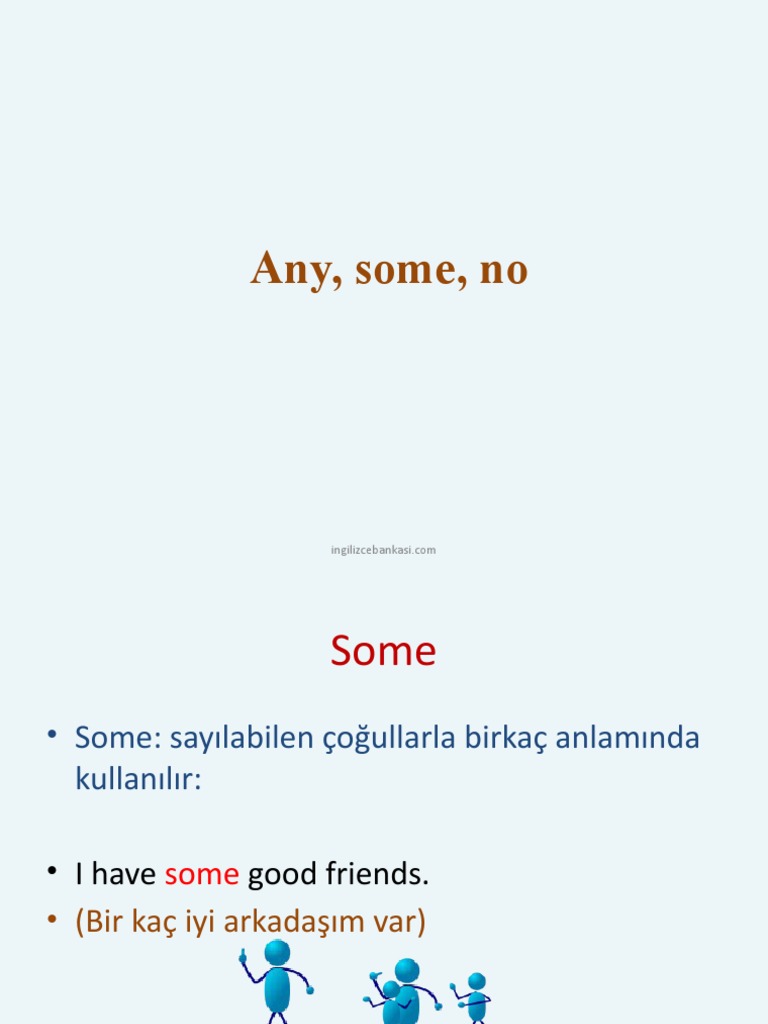 Any, some, no

ingilizcebankasi.com

Some

• Some: sayılabilen çoğullarla birkaç anlamında kullanılır:

• I have some good friends.
• (Bir kaç iyi arkadaşım var)